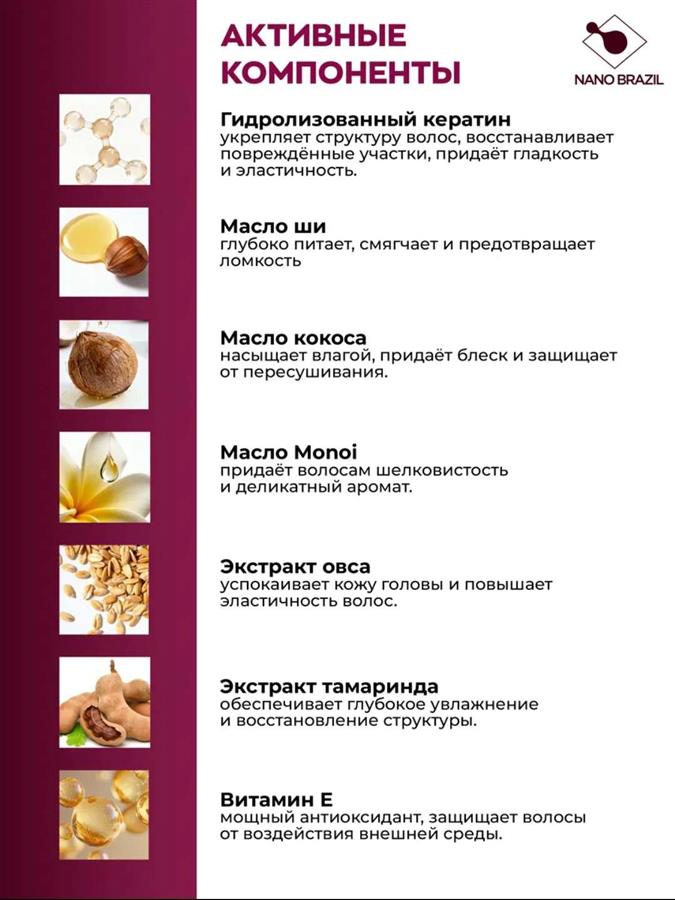 АКТИВНЫЕ КОМПОНЕНТЫ

NANO BRAZIL

Гидролизованный кератин
укрепляет структуру волос, восстанавливает повреждённые участки, придаёт гладкость и эластичность.

Масло ши
глубоко питает, смягчает и предотвращает ломкость

Масло кокоса
насыщает влагой, придаёт блеск и защищает от пересушивания.

Масло Monoi
придаёт волосам шелковистость и деликатный аромат.

Экстракт овса
успокаивает кожу головы и повышает эластичность волос.

Экстракт тамаринда
обеспечивает глубокое увлажнение и восстановление структуры.

Витамин Е
мощный антиоксидант, защищает волосы от воздействия внешней среды.